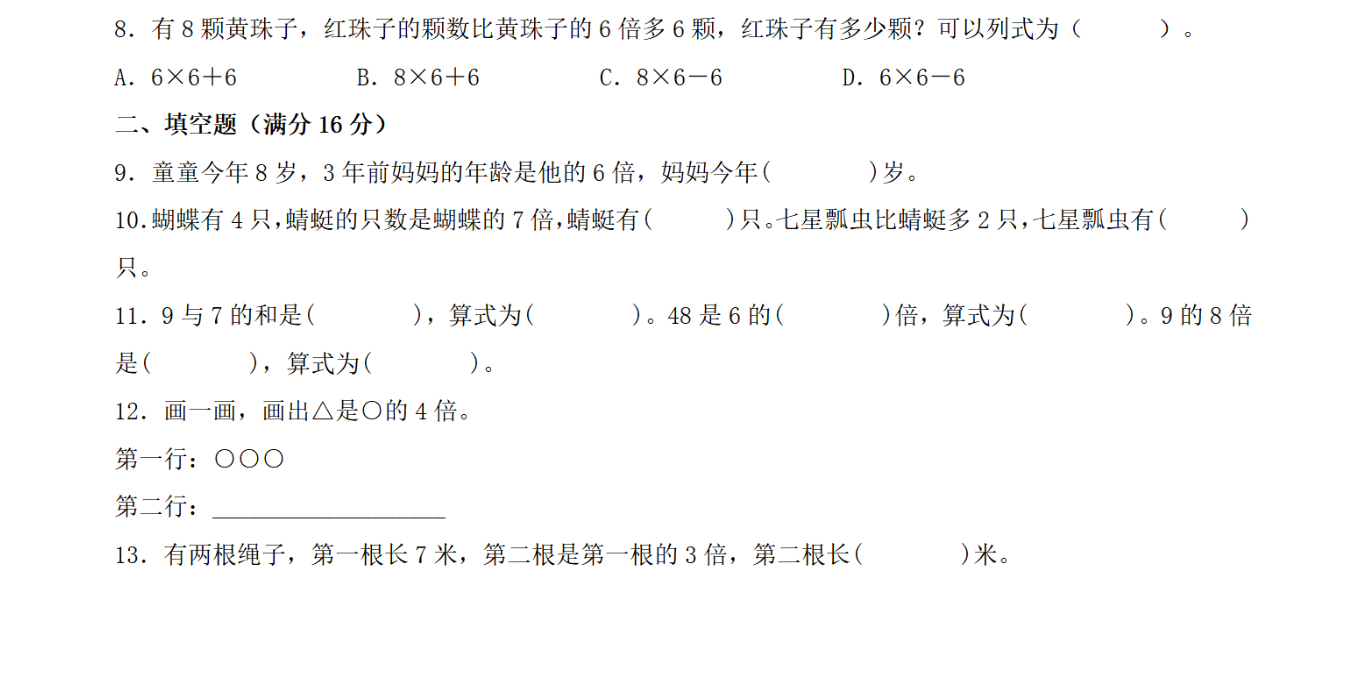 8.有8颗黄珠子，红珠子的颗数比黄珠子的6倍多6颗，红珠子有多少颗？可以列式为（ ）。

A.$6\times6+6$ B.$8\times6+6$ C.$8\times6-6$ D.$6\times6-6$

二、填空题（满分16分）

9.童童今年8岁，3年前妈妈的年龄是他的6倍，妈妈今年( )岁。

10.蝴蝶有4只，蜻蜓的只数是蝴蝶的7倍，蜻蜓有( )只。七星瓢虫比蜻蜓多2只，七星瓢虫有( )只。

11.9与7的和是( )，算式为( )。48是6的( )倍，算式为( )。9的8倍是( )，算式为( )。

12.画一画，画出△是○的4倍。

第一行：○○○

第二行：____

13.有两根绳子，第一根长7米，第二根是第一根的3倍，第二根长( )米。